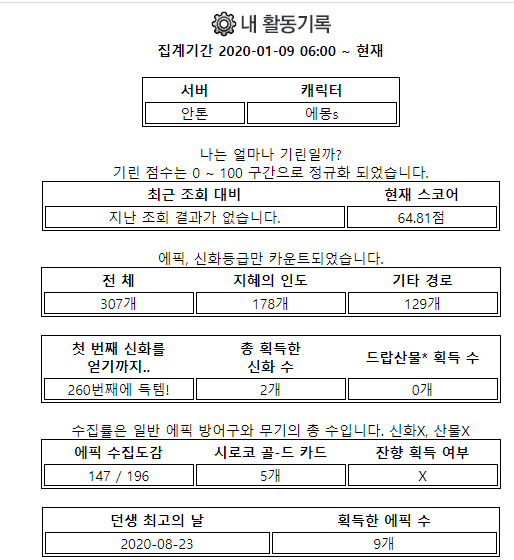 내 활동기록

집계기간 2020-01-09 06:00 ~ 현재

| 서버 | 캐릭터 |
|---|---|
| 안톤 | 에몽s |

나는 얼마나 기린일까?
기린 점수는 0 ~ 100 구간으로 정규화 되었습니다.

| 최근 조회 대비 | 현재 스코어 |
|---|---|
| 지난 조회 결과가 없습니다. | 64.81점 |

에픽, 신화등급만 카운트되었습니다.

| 전 체 | 지혜의 인도 | 기타 경로 |
|---|---|---|
| 307개 | 178개 | 129개 |

| 첫 번째 신화를 얻기까지.. | 총 획득한 신화 수 | 드랍산물* 획득 수 |
|---|---|---|
| 260번째에 득템! | 2개 | 0개 |

수집률은 일반 에픽 방어구와 무기의 총 수입니다. 신화X, 산물X

| 에픽 수집도감 | 시로코 골-드 카드 | 잔향 획득 여부 |
|---|---|---|
| 147 / 196 | 5개 | X |

| 던생 최고의 날 | 획득한 에픽 수 |
|---|---|
| 2020-08-23 | 9개 |